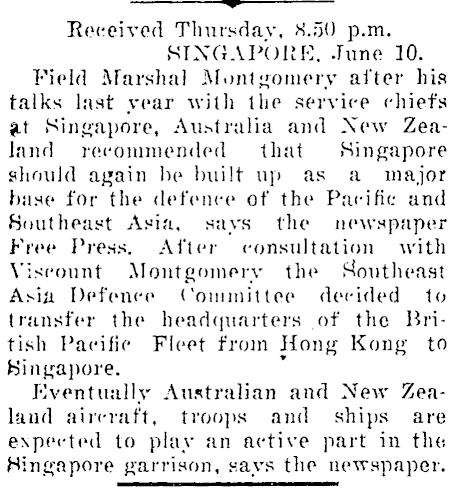 Received Thursday, 8.50 p.m.
SINGAPORE, June 10.

Field Marshal Montgomery after his talks last year with the service chiefs at Singapore, Australia and New Zealand recommended that Singapore should again be built up as a major base for the defence of the Pacific and Southeast Asia, says the newspaper Free Press. After consultation with Viscount Montgomery the Southeast Asia Defence Committee decided to transfer the headquarters of the British Pacific Fleet from Hong Kong to Singapore.

Eventually Australian and New Zealand aircraft, troops and ships are expected to play an active part in the Singapore garrison, says the newspaper.